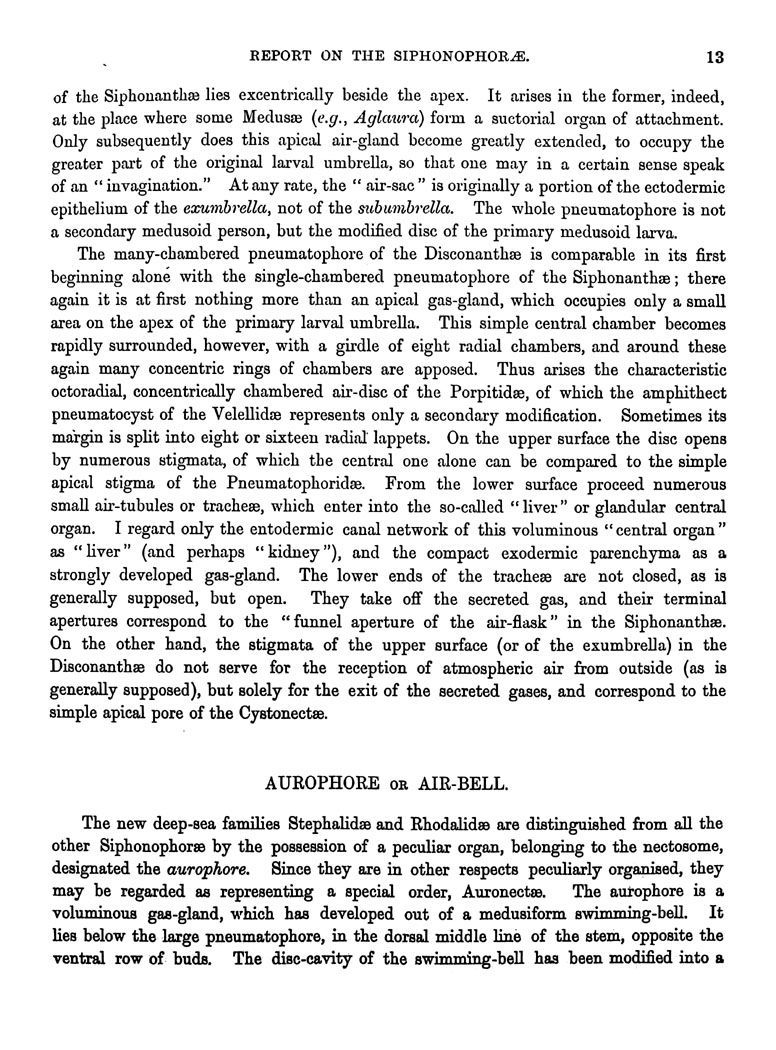 REPORT ON THE SIPHONOPHORÆ. 13

of the Siphonanthæ lies excentrically beside the apex. It arises in the former, indeed, at the place where some Medusæ (e.g., Aglaura) form a suctorial organ of attachment. Only subsequently does this apical air-gland become greatly extended, to occupy the greater part of the original larval umbrella, so that one may in a certain sense speak of an "invagination." At any rate, the "air-sac" is originally a portion of the ectodermic epithelium of the exumbrella, not of the subumbrella. The whole pneumatophore is not a secondary medusoid person, but the modified disc of the primary medusoid larva.

The many-chambered pneumatophore of the Disconanthæ is comparable in its first beginning alone with the single-chambered pneumatophore of the Siphonanthæ; there again it is at first nothing more than an apical gas-gland, which occupies only a small area on the apex of the primary larval umbrella. This simple central chamber becomes rapidly surrounded, however, with a girdle of eight radial chambers, and around these again many concentric rings of chambers are apposed. Thus arises the characteristic octoradial, concentrically chambered air-disc of the Porpitidæ, of which the amphithect pneumatocyst of the Velellidæ represents only a secondary modification. Sometimes its margin is split into eight or sixteen radial lappets. On the upper surface the disc opens by numerous stigmata, of which the central one alone can be compared to the simple apical stigma of the Pneumatophoridæ. From the lower surface proceed numerous small air-tubules or tracheæ, which enter into the so-called "liver" or glandular central organ. I regard only the entodermic canal network of this voluminous "central organ" as "liver" (and perhaps "kidney"), and the compact exodermic parenchyma as a strongly developed gas-gland. The lower ends of the tracheæ are not closed, as is generally supposed, but open. They take off the secreted gas, and their terminal apertures correspond to the "funnel aperture of the air-flask" in the Siphonanthæ. On the other hand, the stigmata of the upper surface (or of the exumbrella) in the Disconanthæ do not serve for the reception of atmospheric air from outside (as is generally supposed), but solely for the exit of the secreted gases, and correspond to the simple apical pore of the Cystonectæ.

AUROPHORE OR AIR-BELL.

The new deep-sea families Stephalidæ and Rhodalidæ are distinguished from all the other Siphonophoræ by the possession of a peculiar organ, belonging to the nectosome, designated the aurophore. Since they are in other respects peculiarly organised, they may be regarded as representing a special order, Auronectæ. The aurophore is a voluminous gas-gland, which has developed out of a medusiform swimming-bell. It lies below the large pneumatophore, in the dorsal middle line of the stem, opposite the ventral row of buds. The disc-cavity of the swimming-bell has been modified into a